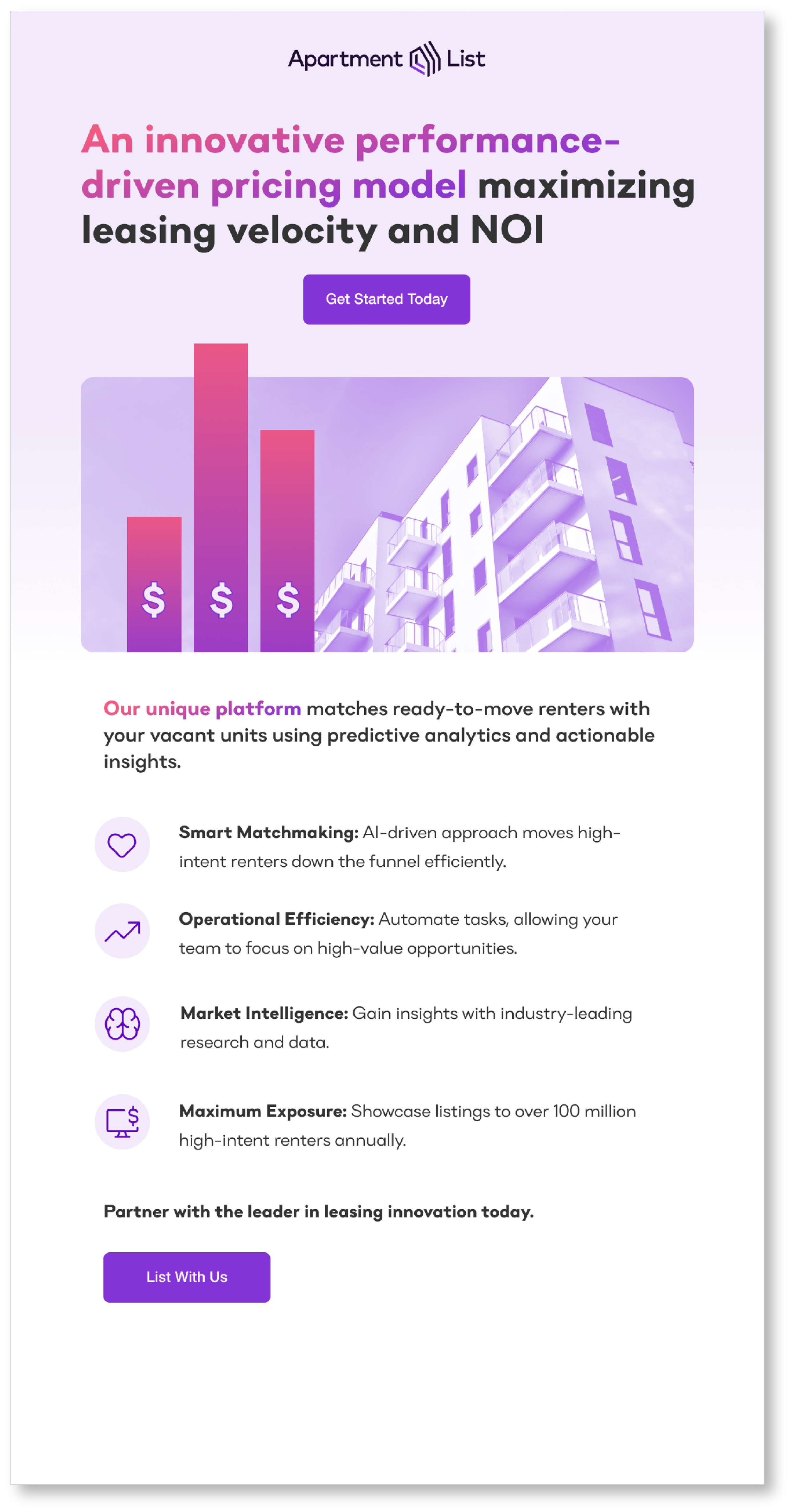 Apartment List

An innovative performance-driven pricing model maximizing leasing velocity and NOI

Get Started Today

$ $ $

Our unique platform matches ready-to-move renters with your vacant units using predictive analytics and actionable insights.

Smart Matchmaking: AI-driven approach moves high-intent renters down the funnel efficiently.

Operational Efficiency: Automate tasks, allowing your team to focus on high-value opportunities.

Market Intelligence: Gain insights with industry-leading research and data.

Maximum Exposure: Showcase listings to over 100 million high-intent renters annually.

Partner with the leader in leasing innovation today.

List With Us